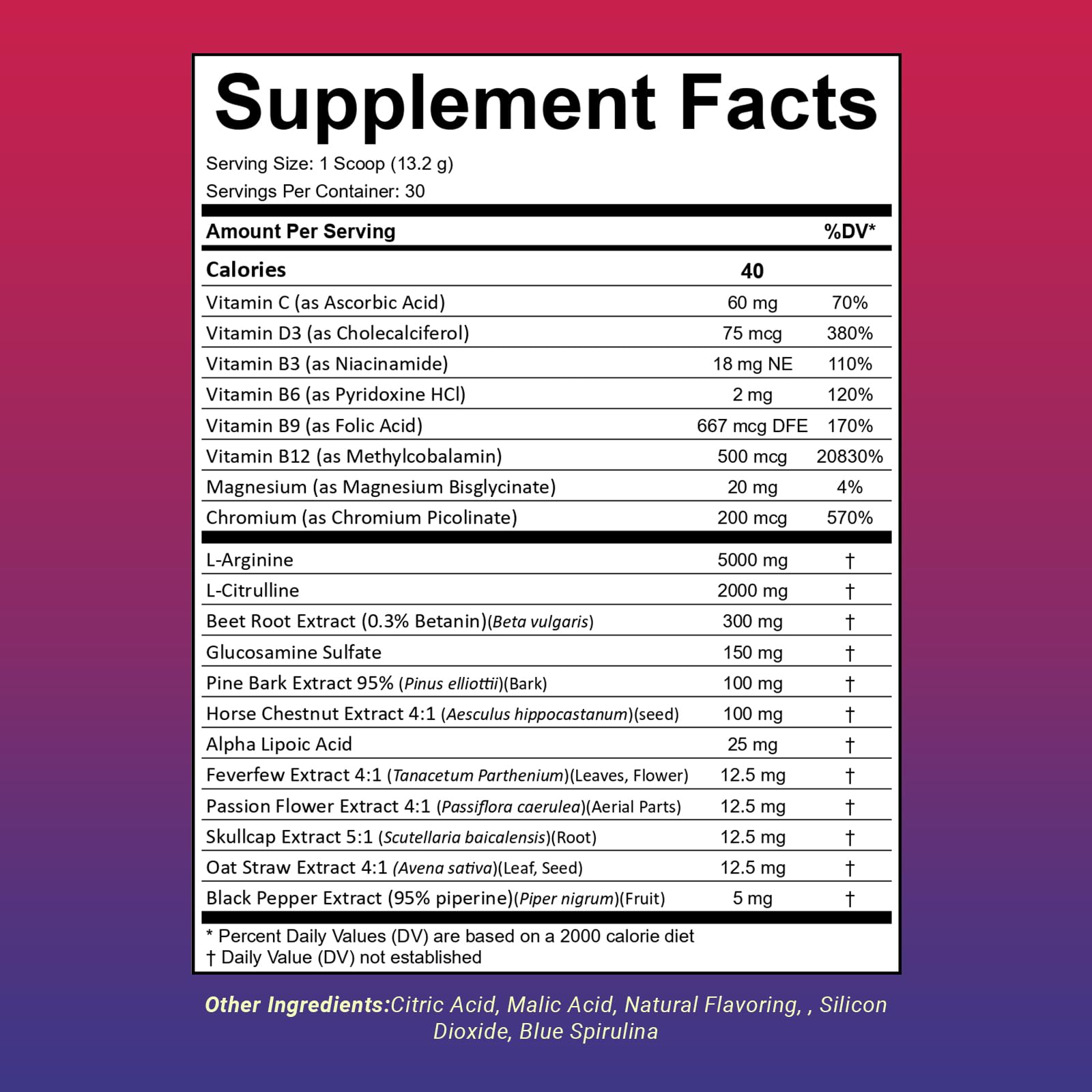 Supplement Facts

Serving Size: 1 Scoop (13.2 g)
Servings Per Container: 30

| Amount Per Serving | | %DV* |
|---|---|---|
| Calories | 40 | |
| Vitamin C (as Ascorbic Acid) | 60 mg | 70% |
| Vitamin D3 (as Cholecalciferol) | 75 mcg | 380% |
| Vitamin B3 (as Niacinamide) | 18 mg NE | 110% |
| Vitamin B6 (as Pyridoxine HCl) | 2 mg | 120% |
| Vitamin B9 (as Folic Acid) | 667 mcg DFE | 170% |
| Vitamin B12 (as Methylcobalamin) | 500 mcg | 20830% |
| Magnesium (as Magnesium Bisglycinate) | 20 mg | 4% |
| Chromium (as Chromium Picolinate) | 200 mcg | 570% |
| L-Arginine | 5000 mg | † |
| L-Citrulline | 2000 mg | † |
| Beet Root Extract (0.3% Betanin)(Beta vulgaris) | 300 mg | † |
| Glucosamine Sulfate | 150 mg | † |
| Pine Bark Extract 95% (Pinus elliottii)(Bark) | 100 mg | † |
| Horse Chestnut Extract 4:1 (Aesculus hippocastanum)(seed) | 100 mg | † |
| Alpha Lipoic Acid | 25 mg | † |
| Feverfew Extract 4:1 (Tanacetum Parthenium)(Leaves, Flower) | 12.5 mg | † |
| Passion Flower Extract 4:1 (Passiflora caerulea)(Aerial Parts) | 12.5 mg | † |
| Skullcap Extract 5:1 (Scutellaria baicalensis)(Root) | 12.5 mg | † |
| Oat Straw Extract 4:1 (Avena sativa)(Leaf, Seed) | 12.5 mg | † |
| Black Pepper Extract (95% piperine)(Piper nigrum)(Fruit) | 5 mg | † |

* Percent Daily Values (DV) are based on a 2000 calorie diet
† Daily Value (DV) not established

Other Ingredients:Citric Acid, Malic Acid, Natural Flavoring, , Silicon Dioxide, Blue Spirulina